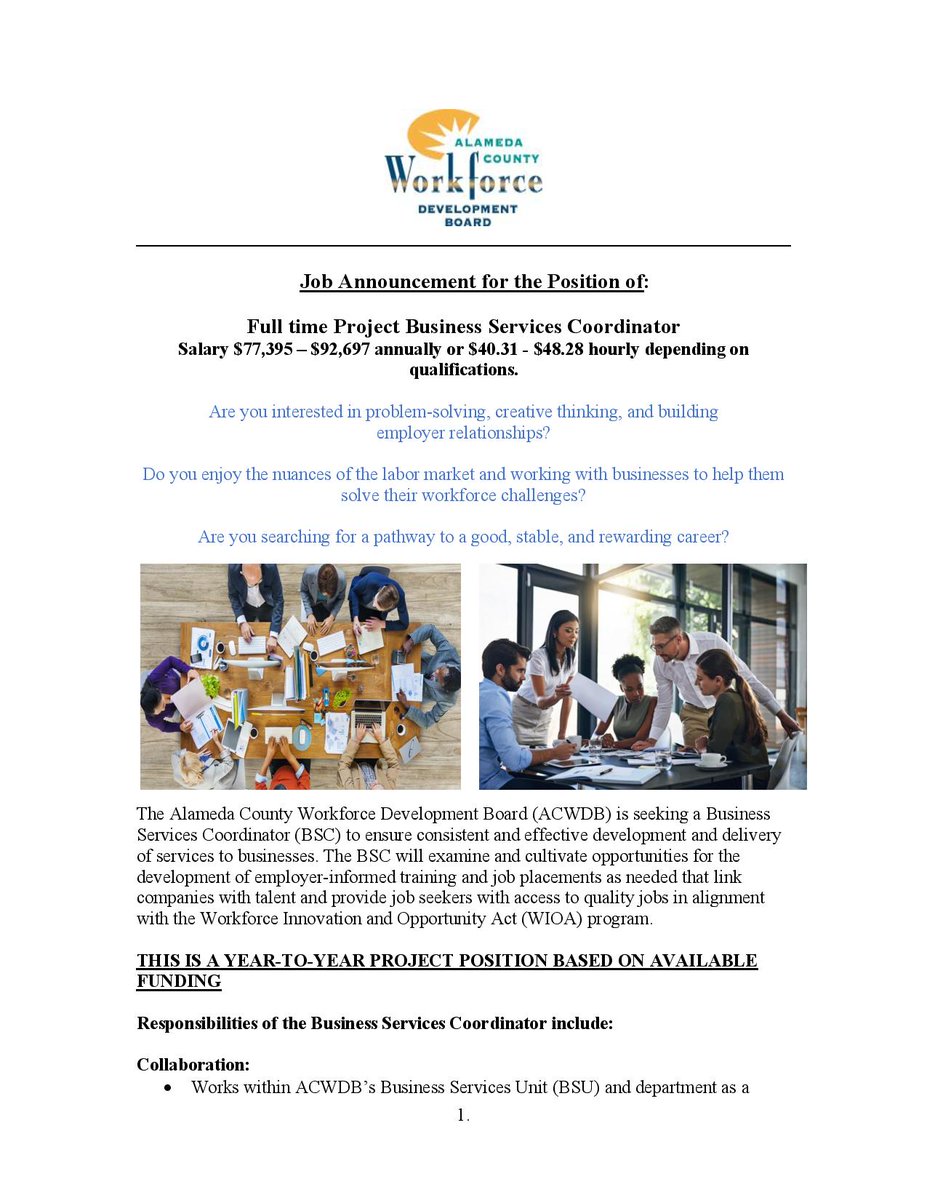 ALAMEDA COUNTY
Workforce
DEVELOPMENT BOARD

Job Announcement for the Position of:

Full time Project Business Services Coordinator
Salary \$77,395 – \$92,697 annually or \$40.31 - \$48.28 hourly depending on qualifications.

Are you interested in problem-solving, creative thinking, and building employer relationships?

Do you enjoy the nuances of the labor market and working with businesses to help them solve their workforce challenges?

Are you searching for a pathway to a good, stable, and rewarding career?

The Alameda County Workforce Development Board (ACWDB) is seeking a Business Services Coordinator (BSC) to ensure consistent and effective development and delivery of services to businesses. The BSC will examine and cultivate opportunities for the development of employer-informed training and job placements as needed that link companies with talent and provide job seekers with access to quality jobs in alignment with the Workforce Innovation and Opportunity Act (WIOA) program.

THIS IS A YEAR-TO-YEAR PROJECT POSITION BASED ON AVAILABLE FUNDING

Responsibilities of the Business Services Coordinator include:

Collaboration:
• Works within ACWDB's Business Services Unit (BSU) and department as a

1.